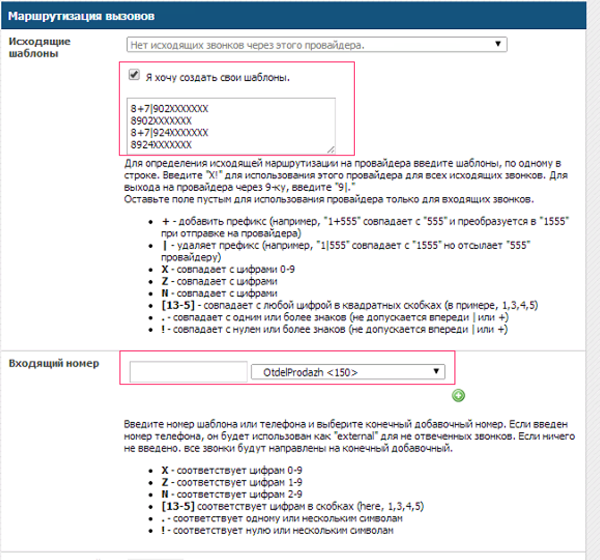 Маршрутизация вызовов

Исходящие шаблоны

Нет исходящих звонков через этого провайдера.

Я хочу создать свои шаблоны.

8+7|902XXXXXXX
8902XXXXXXX
8+7|924XXXXXXX
8924XXXXXXX

Для определения исходящей маршрутизации на провайдера введите шаблоны, по одному в строке. Введите "X!" для использования этого провайдера для всех исходящих звонков. Для выхода на провайдера через 9-ку, введите "9|."
Оставьте поле пустым для использования провайдера только для входящих звонков.

- + - добавить префикс (например, "1+555" совпадает с "555" и преобразуется в "1555" при отправке на провайдера)
- | - удаляет префикс (например, "1|555" совпадает с "1555" но отсылает "555" провайдеру)
- X - совпадает с цифрами 0-9
- Z - совпадает с цифрами
- N - совпадает с цифрами
- [13-5] - совпадает с любой цифрой в квадратных скобках (в примере, 1,3,4,5)
- . - совпадает с одним или более знаков (не допускается впереди | или +)
- ! - совпадает с нулем или более знаков (не допускается впереди | или +)

Входящий номер

OtdelProdazh <150>

Введите номер шаблона или телефона и выберите конечный добавочный номер. Если введен номер телефона, он будет использован как "external" для не отвеченных звонков. Если ничего не введено. все звонки будут направлены на конечный добавочный.

- X - соответствует цифрам 0-9
- Z - соответствует цифрам 1-9
- N - соответствует цифрам 2-9
- [13-5] соответствует цифрам в скобках (here, 1,3,4,5)
- . - соответствует одному или нескольким символам
- ! - соответствует нулю или нескольким символам